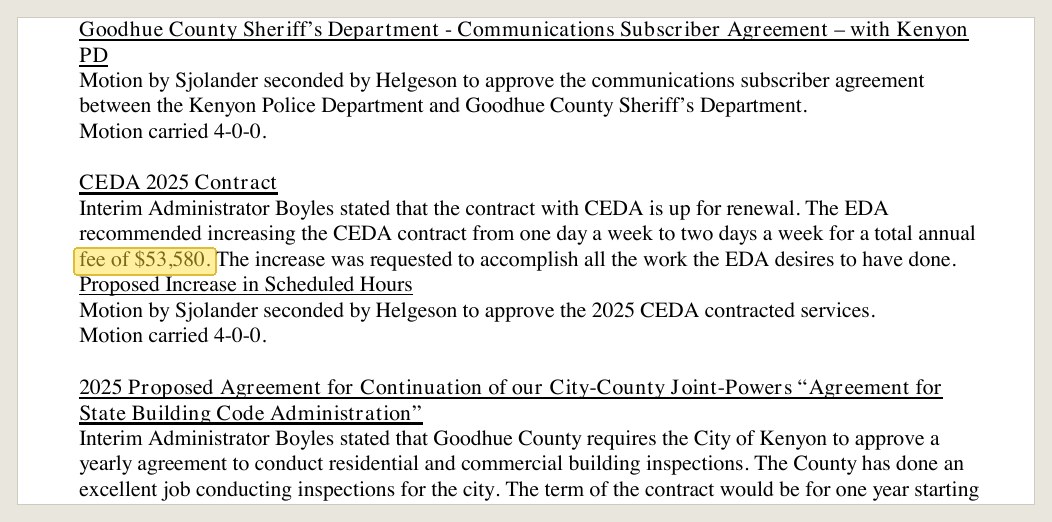 Goodhue County Sheriff's Department - Communications Subscriber Agreement – with Kenyon PD
Motion by Sjolander seconded by Helgeson to approve the communications subscriber agreement between the Kenyon Police Department and Goodhue County Sheriff's Department.
Motion carried 4-0-0.

CEDA 2025 Contract
Interim Administrator Boyles stated that the contract with CEDA is up for renewal. The EDA recommended increasing the CEDA contract from one day a week to two days a week for a total annual fee of $53,580. The increase was requested to accomplish all the work the EDA desires to have done.
Proposed Increase in Scheduled Hours
Motion by Sjolander seconded by Helgeson to approve the 2025 CEDA contracted services.
Motion carried 4-0-0.

2025 Proposed Agreement for Continuation of our City-County Joint-Powers "Agreement for State Building Code Administration"
Interim Administrator Boyles stated that Goodhue County requires the City of Kenyon to approve a yearly agreement to conduct residential and commercial building inspections. The County has done an excellent job conducting inspections for the city. The term of the contract would be for one year starting